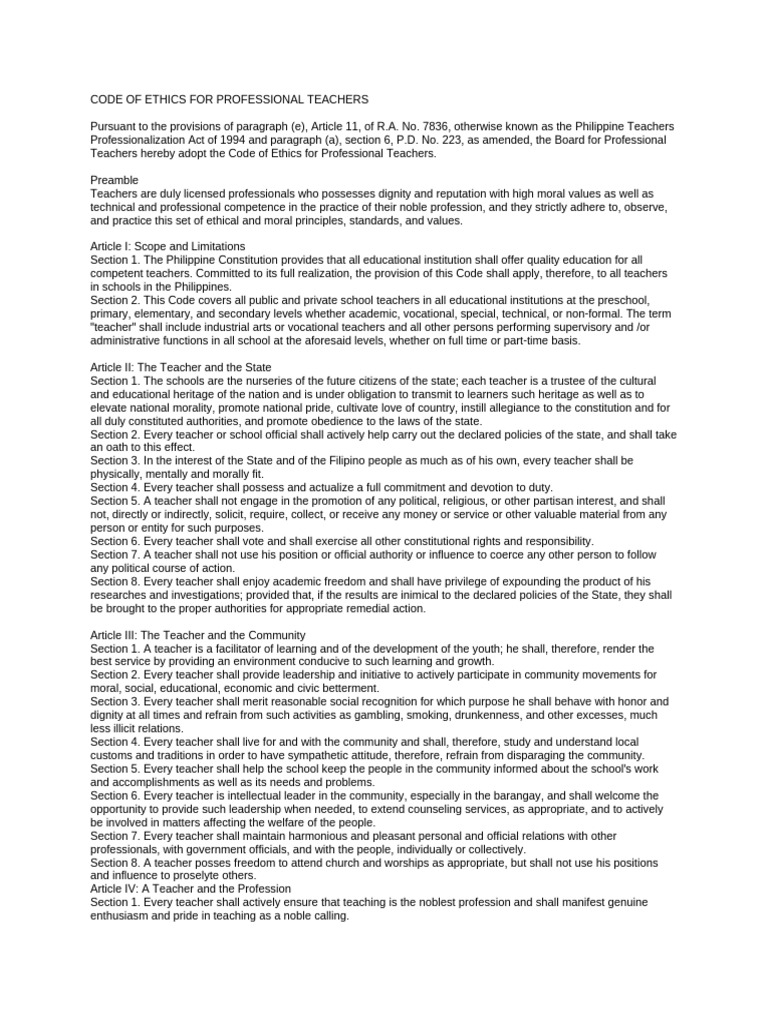 CODE OF ETHICS FOR PROFESSIONAL TEACHERS

Pursuant to the provisions of paragraph (e), Article 11, of R.A. No. 7836, otherwise known as the Philippine Teachers Professionalization Act of 1994 and paragraph (a), section 6, P.D. No. 223, as amended, the Board for Professional Teachers hereby adopt the Code of Ethics for Professional Teachers.

Preamble
Teachers are duly licensed professionals who possesses dignity and reputation with high moral values as well as technical and professional competence in the practice of their noble profession, and they strictly adhere to, observe, and practice this set of ethical and moral principles, standards, and values.

Article I: Scope and Limitations
Section 1. The Philippine Constitution provides that all educational institution shall offer quality education for all competent teachers. Committed to its full realization, the provision of this Code shall apply, therefore, to all teachers in schools in the Philippines.
Section 2. This Code covers all public and private school teachers in all educational institutions at the preschool, primary, elementary, and secondary levels whether academic, vocational, special, technical, or non-formal. The term "teacher" shall include industrial arts or vocational teachers and all other persons performing supervisory and /or administrative functions in all school at the aforesaid levels, whether on full time or part-time basis.

Article II: The Teacher and the State
Section 1. The schools are the nurseries of the future citizens of the state; each teacher is a trustee of the cultural and educational heritage of the nation and is under obligation to transmit to learners such heritage as well as to elevate national morality, promote national pride, cultivate love of country, instill allegiance to the constitution and for all duly constituted authorities, and promote obedience to the laws of the state.
Section 2. Every teacher or school official shall actively help carry out the declared policies of the state, and shall take an oath to this effect.
Section 3. In the interest of the State and of the Filipino people as much as of his own, every teacher shall be physically, mentally and morally fit.
Section 4. Every teacher shall possess and actualize a full commitment and devotion to duty.
Section 5. A teacher shall not engage in the promotion of any political, religious, or other partisan interest, and shall not, directly or indirectly, solicit, require, collect, or receive any money or service or other valuable material from any person or entity for such purposes.
Section 6. Every teacher shall vote and shall exercise all other constitutional rights and responsibility.
Section 7. A teacher shall not use his position or official authority or influence to coerce any other person to follow any political course of action.
Section 8. Every teacher shall enjoy academic freedom and shall have privilege of expounding the product of his researches and investigations; provided that, if the results are inimical to the declared policies of the State, they shall be brought to the proper authorities for appropriate remedial action.

Article III: The Teacher and the Community
Section 1. A teacher is a facilitator of learning and of the development of the youth; he shall, therefore, render the best service by providing an environment conducive to such learning and growth.
Section 2. Every teacher shall provide leadership and initiative to actively participate in community movements for moral, social, educational, economic and civic betterment.
Section 3. Every teacher shall merit reasonable social recognition for which purpose he shall behave with honor and dignity at all times and refrain from such activities as gambling, smoking, drunkenness, and other excesses, much less illicit relations.
Section 4. Every teacher shall live for and with the community and shall, therefore, study and understand local customs and traditions in order to have sympathetic attitude, therefore, refrain from disparaging the community.
Section 5. Every teacher shall help the school keep the people in the community informed about the school's work and accomplishments as well as its needs and problems.
Section 6. Every teacher is intellectual leader in the community, especially in the barangay, and shall welcome the opportunity to provide such leadership when needed, to extend counseling services, as appropriate, and to actively be involved in matters affecting the welfare of the people.
Section 7. Every teacher shall maintain harmonious and pleasant personal and official relations with other professionals, with government officials, and with the people, individually or collectively.
Section 8. A teacher posses freedom to attend church and worships as appropriate, but shall not use his positions and influence to proselyte others.
Article IV: A Teacher and the Profession
Section 1. Every teacher shall actively ensure that teaching is the noblest profession and shall manifest genuine enthusiasm and pride in teaching as a noble calling.